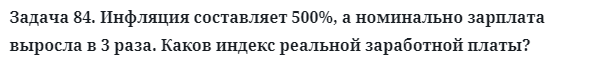 Задача 84. Инфляция составляет 500%, а номинально зарплата выросла в 3 раза. Каков индекс реальной заработной платы?